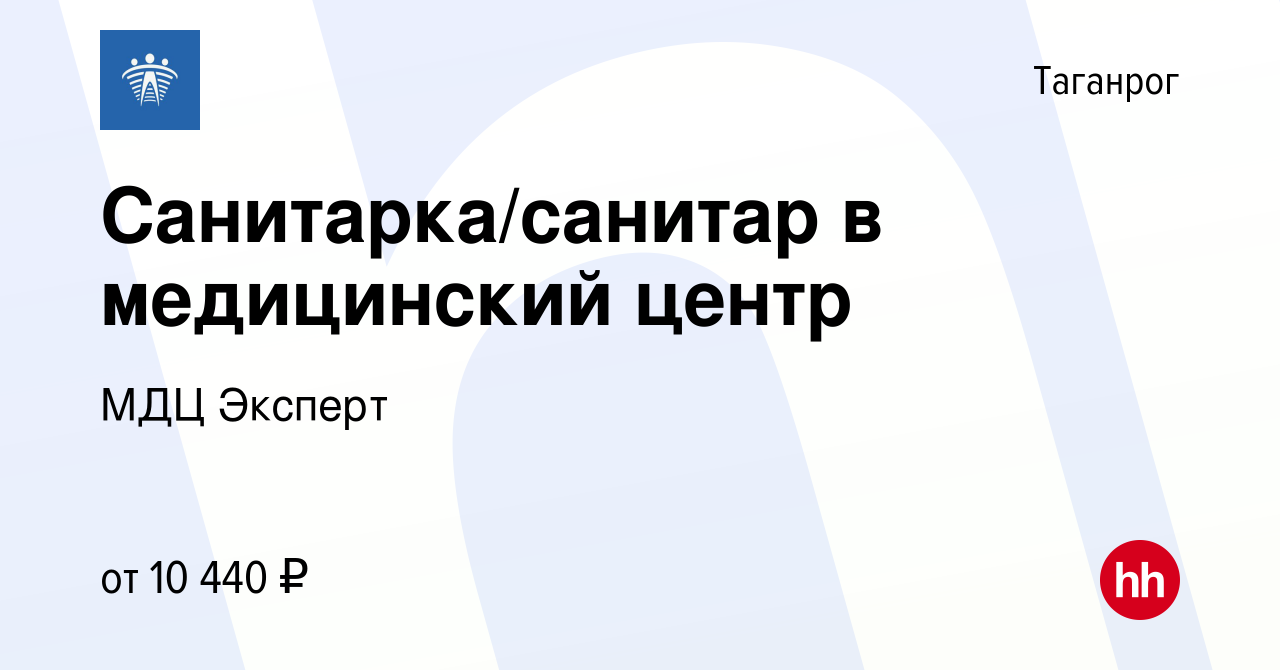 Таганрог

Санитарка/санитар в медицинский центр

МДЦ Эксперт

от 10 440 ₽

hh